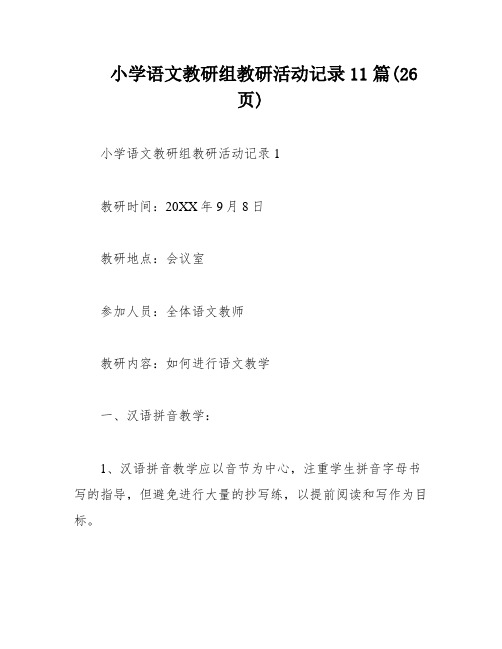 小学语文教研组教研活动记录11篇(26页)

小学语文教研组教研活动记录1

教研时间：20XX年9月8日

教研地点：会议室

参加人员：全体语文教师

教研内容：如何进行语文教学

一、汉语拼音教学：

1、汉语拼音教学应以音节为中心，注重学生拼音字母书写的指导，但避免进行大量的抄写练，以提前阅读和写作为目标。